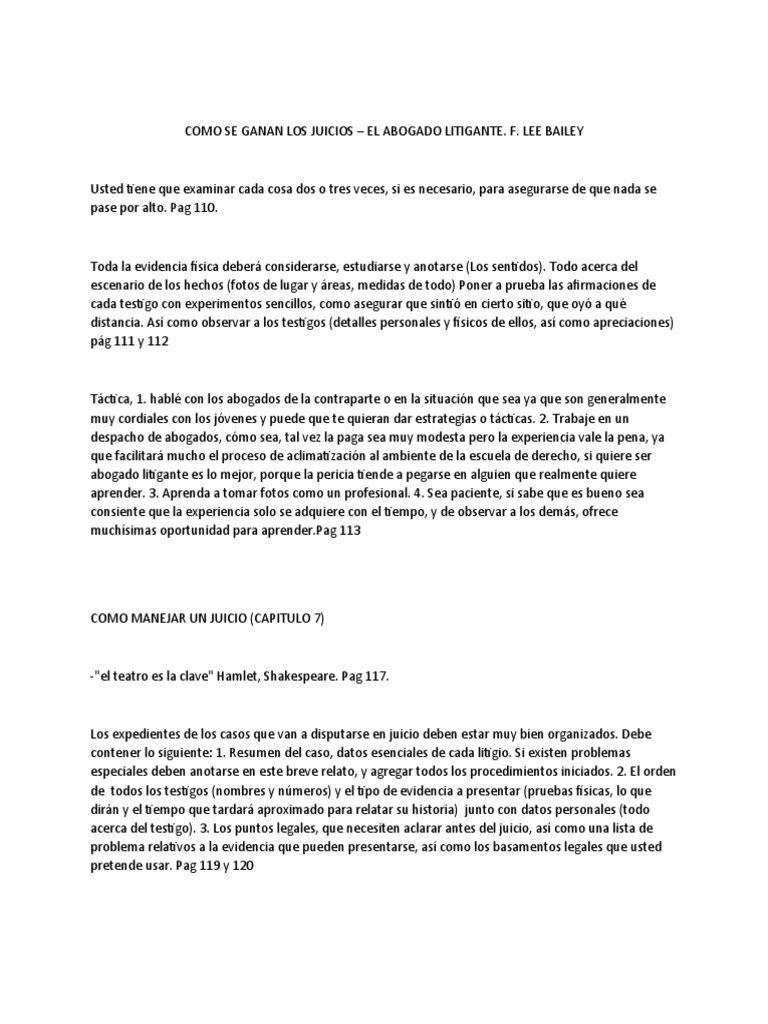 COMO SE GANAN LOS JUICIOS – EL ABOGADO LITIGANTE. F. LEE BAILEY

Usted tiene que examinar cada cosa dos o tres veces, si es necesario, para asegurarse de que nada se pase por alto. Pag 110.

Toda la evidencia física deberá considerarse, estudiarse y anotarse (Los sentidos). Todo acerca del escenario de los hechos (fotos de lugar y áreas, medidas de todo) Poner a prueba las afirmaciones de cada testigo con experimentos sencillos, como asegurar que sintió en cierto sitio, que oyó a qué distancia. Así como observar a los testigos (detalles personales y físicos de ellos, así como apreciaciones) pág 111 y 112

Táctica, 1. hablé con los abogados de la contraparte o en la situación que sea ya que son generalmente muy cordiales con los jóvenes y puede que te quieran dar estrategias o tácticas. 2. Trabaje en un despacho de abogados, cómo sea, tal vez la paga sea muy modesta pero la experiencia vale la pena, ya que facilitará mucho el proceso de aclimatización al ambiente de la escuela de derecho, si quiere ser abogado litigante es lo mejor, porque la pericia tiende a pegarse en alguien que realmente quiere aprender. 3. Aprenda a tomar fotos como un profesional. 4. Sea paciente, si sabe que es bueno sea consiente que la experiencia solo se adquiere con el tiempo, y de observar a los demás, ofrece muchísimas oportunidad para aprender.Pag 113

COMO MANEJAR UN JUICIO (CAPITULO 7)

-"el teatro es la clave" Hamlet, Shakespeare. Pag 117.

Los expedientes de los casos que van a disputarse en juicio deben estar muy bien organizados. Debe contener lo siguiente: 1. Resumen del caso, datos esenciales de cada litigio. Si existen problemas especiales deben anotarse en este breve relato, y agregar todos los procedimientos iniciados. 2. El orden de todos los testigos (nombres y números) y el tipo de evidencia a presentar (pruebas físicas, lo que dirán y el tiempo que tardará aproximado para relatar su historia) junto con datos personales (todo acerca del testigo). 3. Los puntos legales, que necesiten aclarar antes del juicio, así como una lista de problema relativos a la evidencia que pueden presentarse, así como los basamentos legales que usted pretende usar. Pag 119 y 120